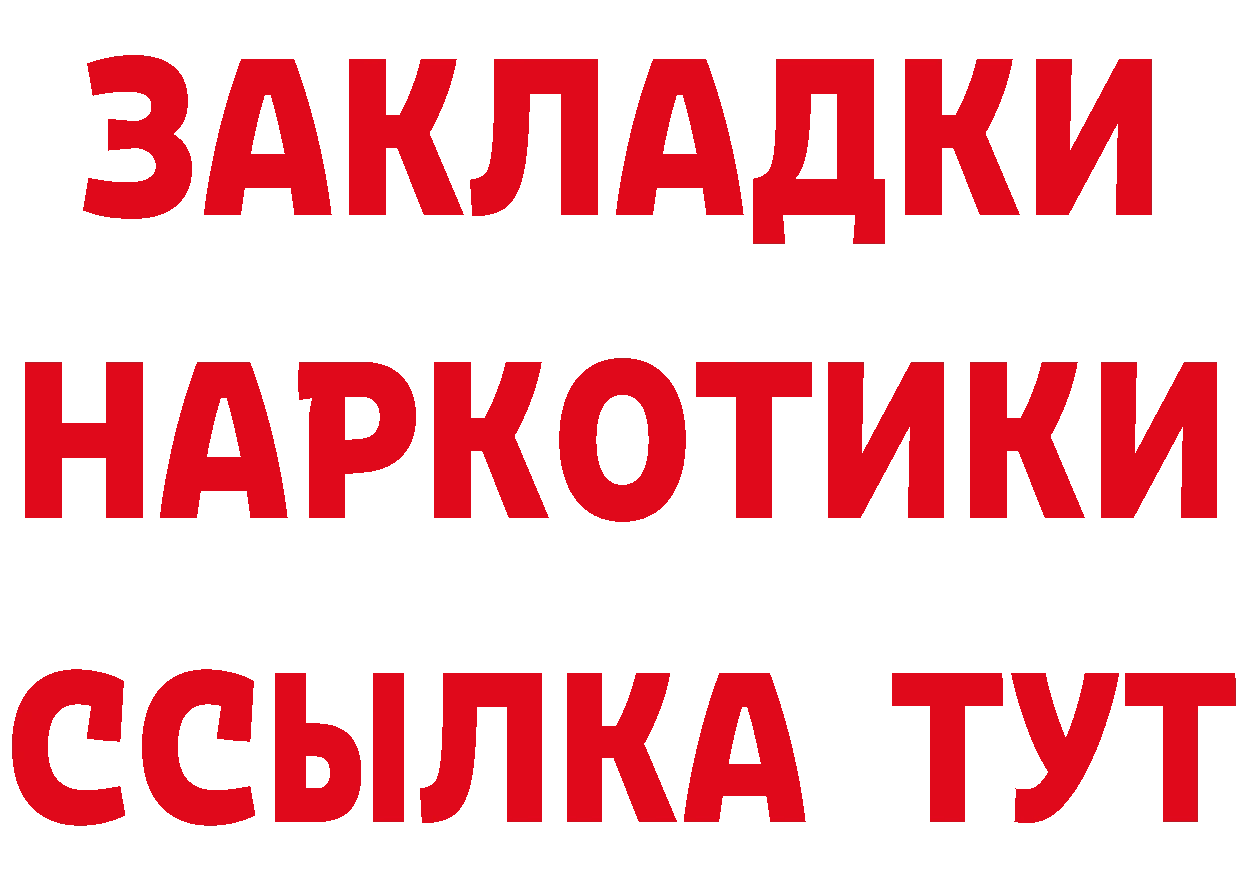 ЗАКЛАДКИ
НАРКОТИКИ
ССЫЛКА ТУТ